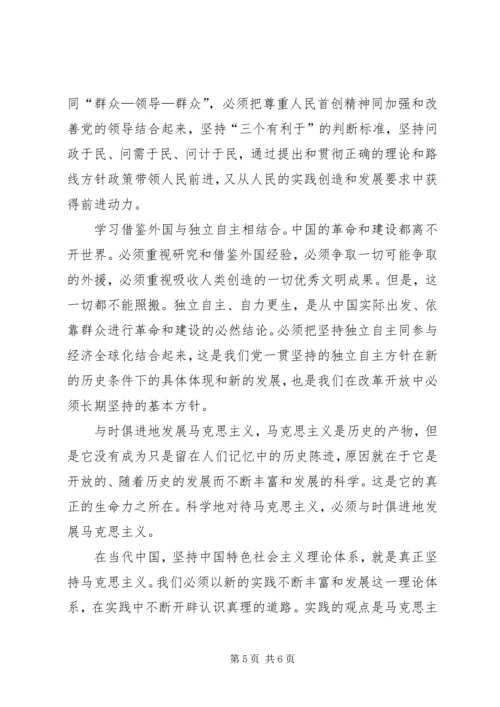 同“群众—领导—群众”，必须把尊重人民首创精神同加强和改善党的领导结合起来，坚持“三个有利于”的判断标准，坚持问政于民、问需于民、问计于民，通过提出和贯彻正确的理论和路线方针政策带领人民前进，又从人民的实践创造和发展要求中获得前进动力。

学习借鉴外国与独立自主相结合。中国的革命和建设都离不开世界。必须重视研究和借鉴外国经验，必须争取一切可能争取的外援，必须重视吸收人类创造的一切优秀文明成果。但是，这一切都不能照搬。独立自主、自力更生，是从中国实际出发、依靠群众进行革命和建设的必然结论。必须把坚持独立自主同参与经济全球化结合起来，这是我们党一贯坚持的独立自主方针在新的历史条件下的具体体现和新的发展，也是我们在改革开放中必须长期坚持的基本方针。

与时俱进地发展马克思主义，马克思主义是历史的产物，但是它没有成为只是留在人们记忆中的历史陈迹，原因就在于它是开放的、随着历史的发展而不断丰富和发展的科学。这是它的真正的生命力之所在。科学地对待马克思主义，必须与时俱进地发展马克思主义。

在当代中国，坚持中国特色社会主义理论体系，就是真正坚持马克思主义。我们必须以新的实践不断丰富和发展这一理论体系，在实践中不断开辟认识真理的道路。实践的观点是马克思主

第5页 共6页